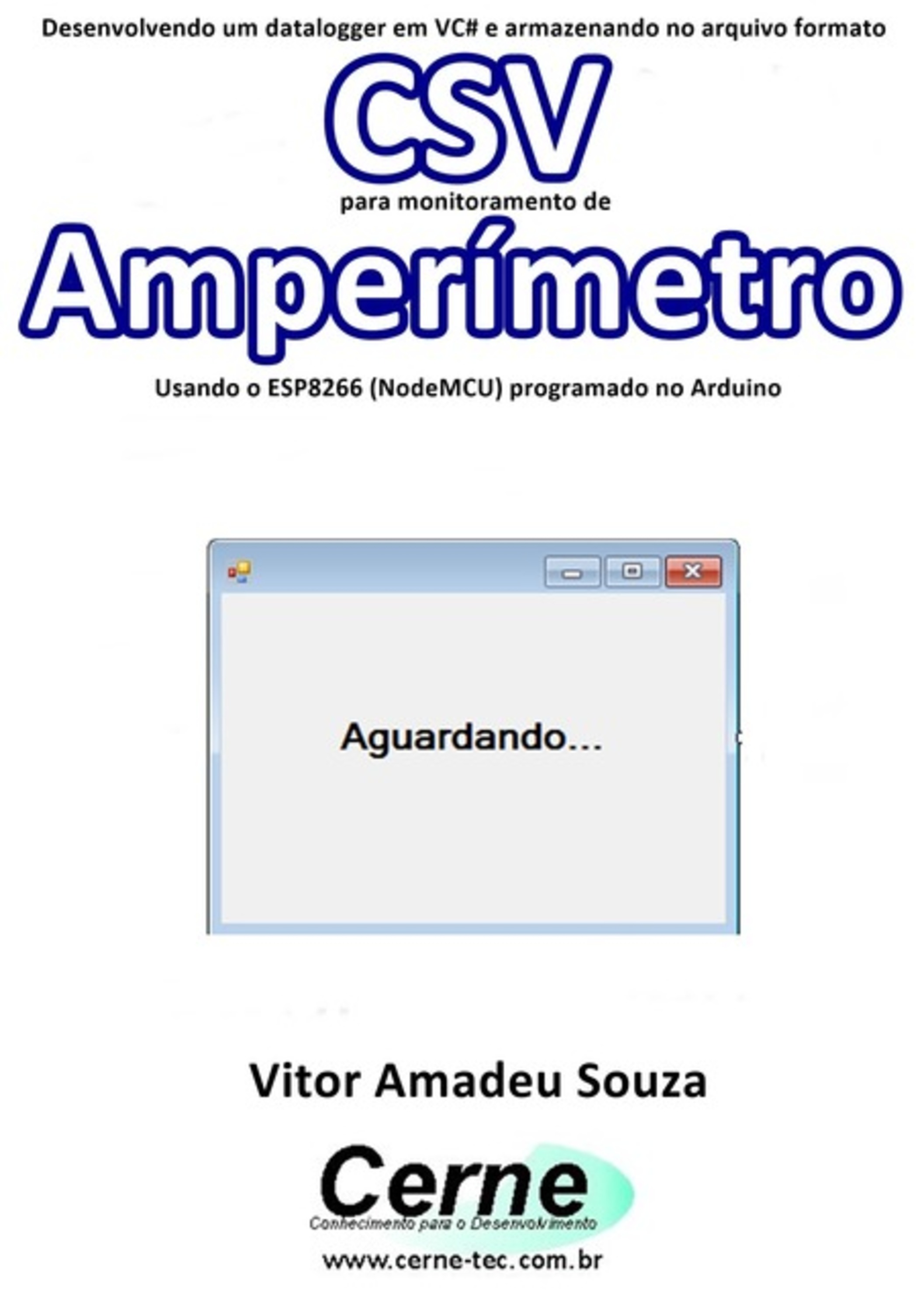 Desenvolvendo um datalogger em VC# e armazenando no arquivo formato

CSV

para monitoramento de

Amperímetro

Usando o ESP8266 (NodeMCU) programado no Arduino

Aguardando...

Vitor Amadeu Souza

Cerne

Conhecimento para o Desenvolvimento

www.cerne-tec.com.br